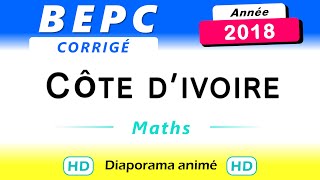 BEPC
CORRIGÉ

Année
2018

CÔTE D'IVOIRE

Maths

HD Diaporama animé HD